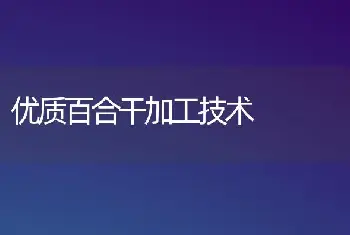 优质百合干加工技术